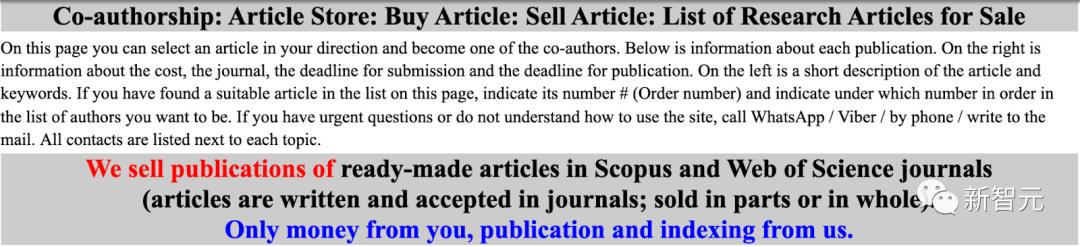 Co-authorship: Article Store: Buy Article: Sell Article: List of Research Articles for Sale

On this page you can select an article in your direction and become one of the co-authors. Below is information about each publication. On the right is information about the cost, the journal, the deadline for submission and the deadline for publication. On the left is a short description of the article and keywords. If you have found a suitable article in the list on this page, indicate its number # (Order number) and indicate under which number in order in the list of authors you want to be. If you have urgent questions or do not understand how to use the site, call WhatsApp / Viber / by phone / write to the mail. All contacts are listed next to each topic.

We sell publications of ready-made articles in Scopus and Web of Science journals (articles are written and accepted in journals; sold in parts or in whole).

Only money from you, publication and indexing from us.

新智元